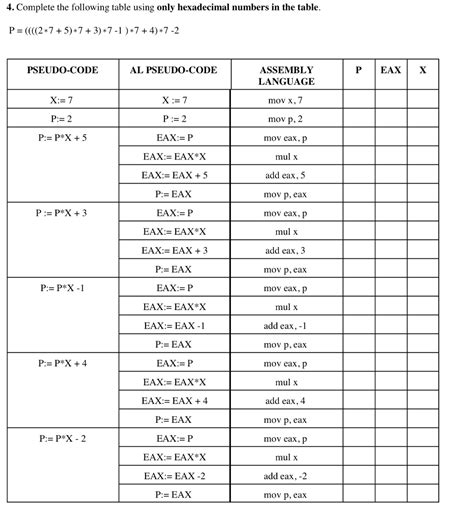 **4.** Complete the following table using **only hexadecimal numbers in the table**.

P = ((((2 * 7 + 5) * 7 + 3) * 7 -1 ) * 7 + 4) * 7 -2

| PSEUDO-CODE | AL PSEUDO-CODE | ASSEMBLY LANGUAGE | P | EAX | X |
|---|---|---|---|---|---|
| X:= 7 | X := 7 | mov x, 7 | | | |
| P:= 2 | P := 2 | mov p, 2 | | | |
| P:= P*X + 5 | EAX:= P | mov eax, p | | | |
| | EAX:= EAX*X | mul x | | | |
| | EAX:= EAX + 5 | add eax, 5 | | | |
| | P:= EAX | mov p, eax | | | |
| P := P*X + 3 | EAX:= P | mov eax, p | | | |
| | EAX:= EAX*X | mul x | | | |
| | EAX:= EAX + 3 | add eax, 3 | | | |
| | P:= EAX | mov p, eax | | | |
| P:= P*X -1 | EAX:= P | mov eax, p | | | |
| | EAX:= EAX*X | mul x | | | |
| | EAX:= EAX -1 | add eax, -1 | | | |
| | P:= EAX | mov p, eax | | | |
| P:= P*X + 4 | EAX:= P | mov eax, p | | | |
| | EAX:= EAX*X | mul x | | | |
| | EAX:= EAX + 4 | add eax, 4 | | | |
| | P:= EAX | mov p, eax | | | |
| P:= P*X - 2 | EAX:= P | mov eax, p | | | |
| | EAX:= EAX*X | mul x | | | |
| | EAX:= EAX -2 | add eax, -2 | | | |
| | P:= EAX | mov p, eax | | | |